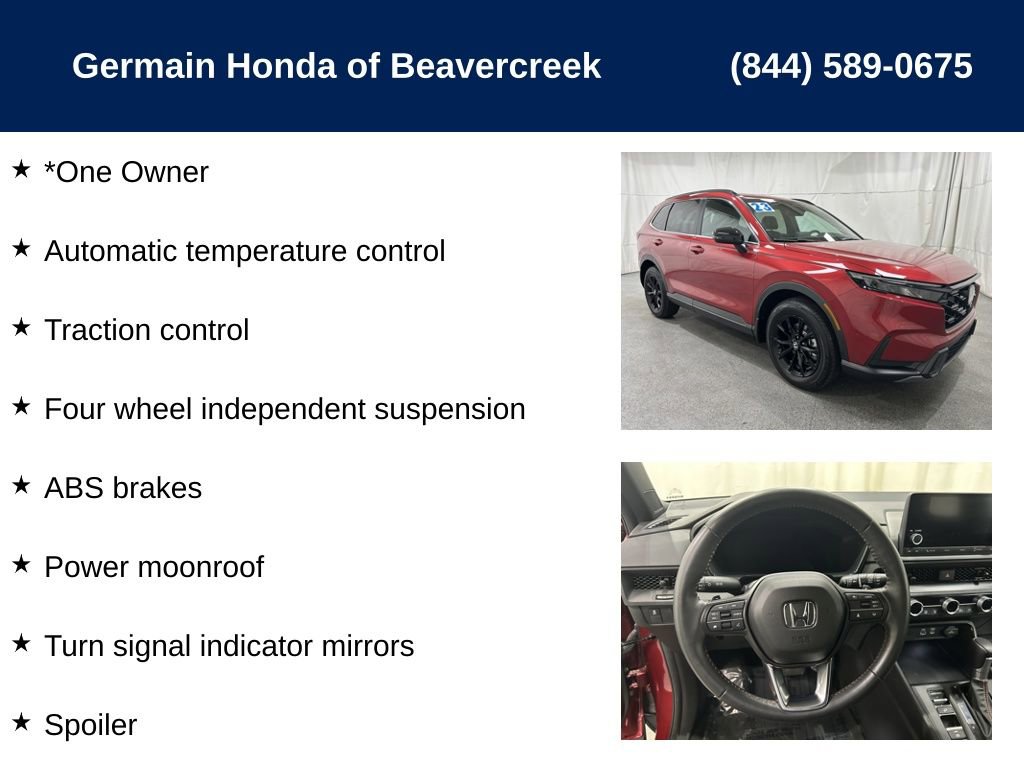 Germain Honda of Beavercreek (844) 589-0675

★ *One Owner

★ Automatic temperature control

★ Traction control

★ Four wheel independent suspension

★ ABS brakes

★ Power moonroof

★ Turn signal indicator mirrors

★ Spoiler